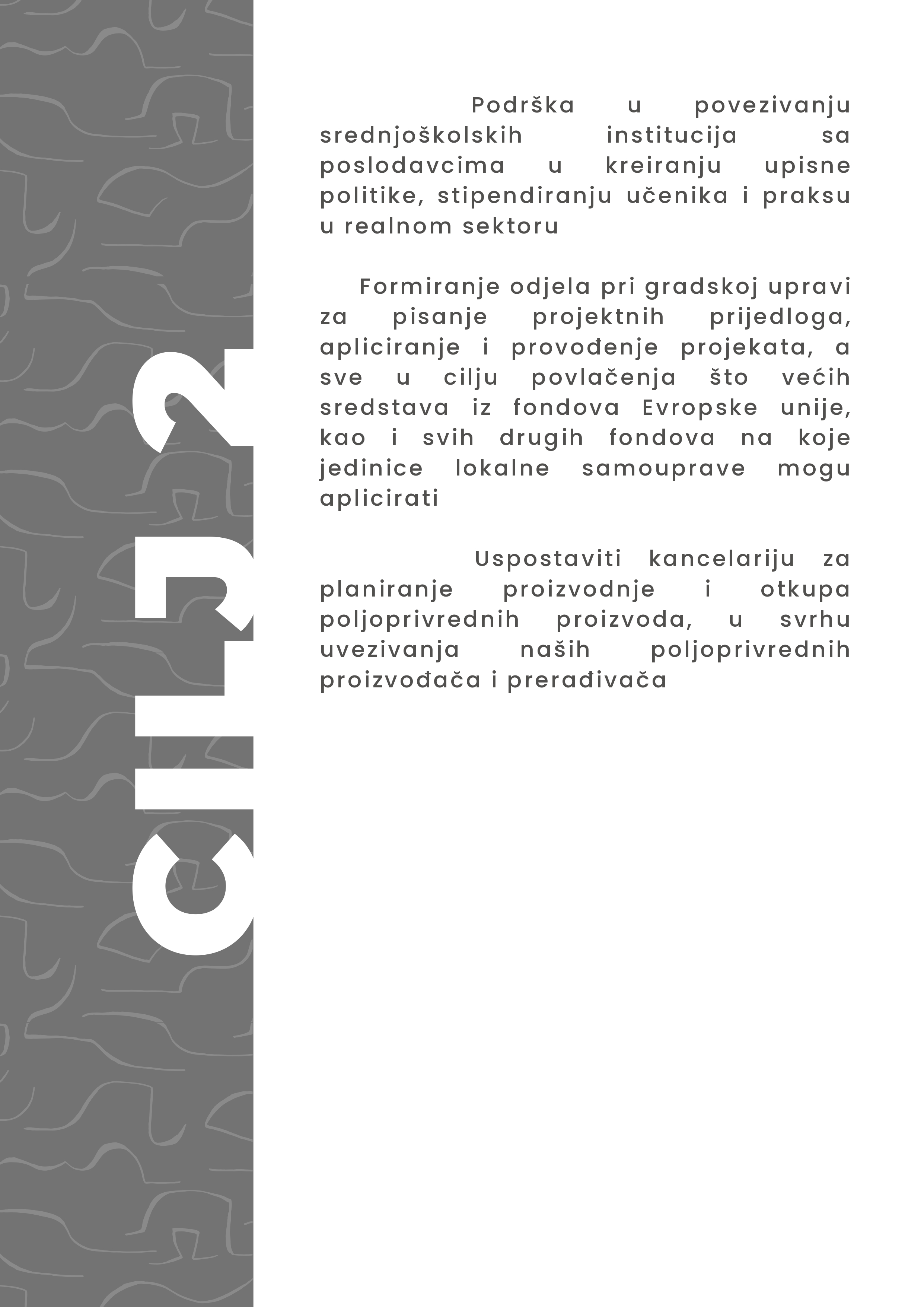 CILJ 2

Podrška u povezivanju srednjoškolskih institucija sa poslodavcima u kreiranju upisne politike, stipendiranju učenika i praksu u realnom sektoru

Formiranje odjela pri gradskoj upravi za pisanje projektnih prijedloga, apliciranje i provođenje projekata, a sve u cilju povlačenja što većih sredstava iz fondova Evropske unije, kao i svih drugih fondova na koje jedinice lokalne samouprave mogu aplicirati

Uspostaviti kancelariju za planiranje proizvodnje i otkupa poljoprivrednih proizvoda, u svrhu uvezivanja naših poljoprivrednih proizvođača i prerađivača